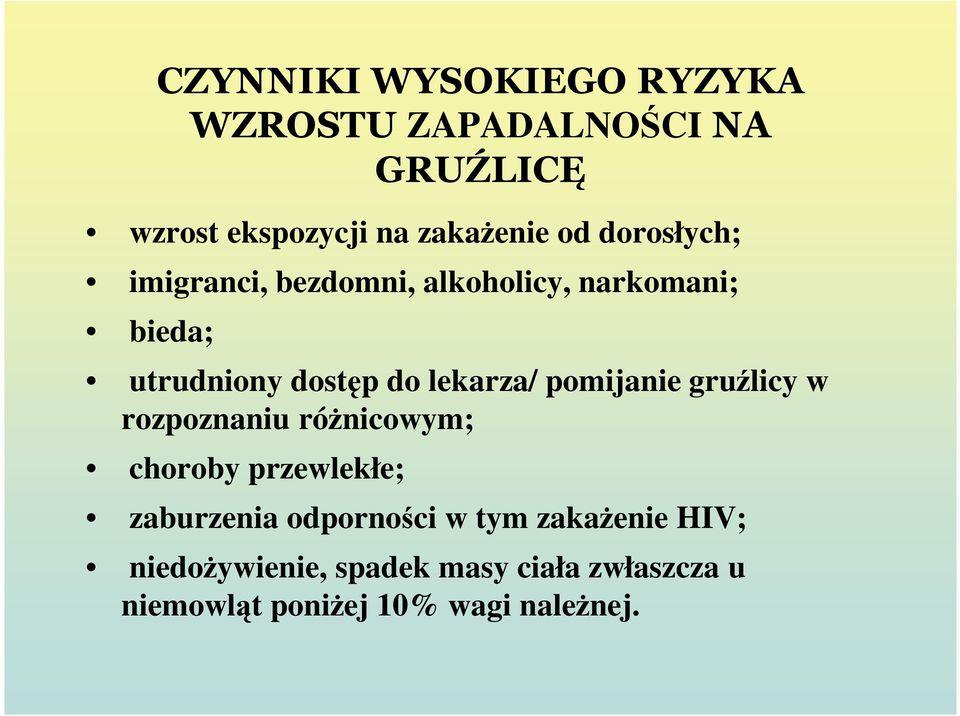 CZYNNIKI WYSOKIEGO RYZYKA WZROSTU ZAPADALNOŚCI NA GRUŹLICĘ

• wzrost ekspozycji na zakażenie od dorosłych;
• imigranci, bezdomni, alkoholicy, narkomani;
• bieda;
• utrudniony dostęp do lekarza/ pomijanie gruźlicy w rozpoznaniu różnicowym;
• choroby przewlekłe;
• zaburzenia odporności w tym zakażenie HIV;
• niedożywienie, spadek masy ciała zwłaszcza u niemowląt poniżej 10% wagi należnej.